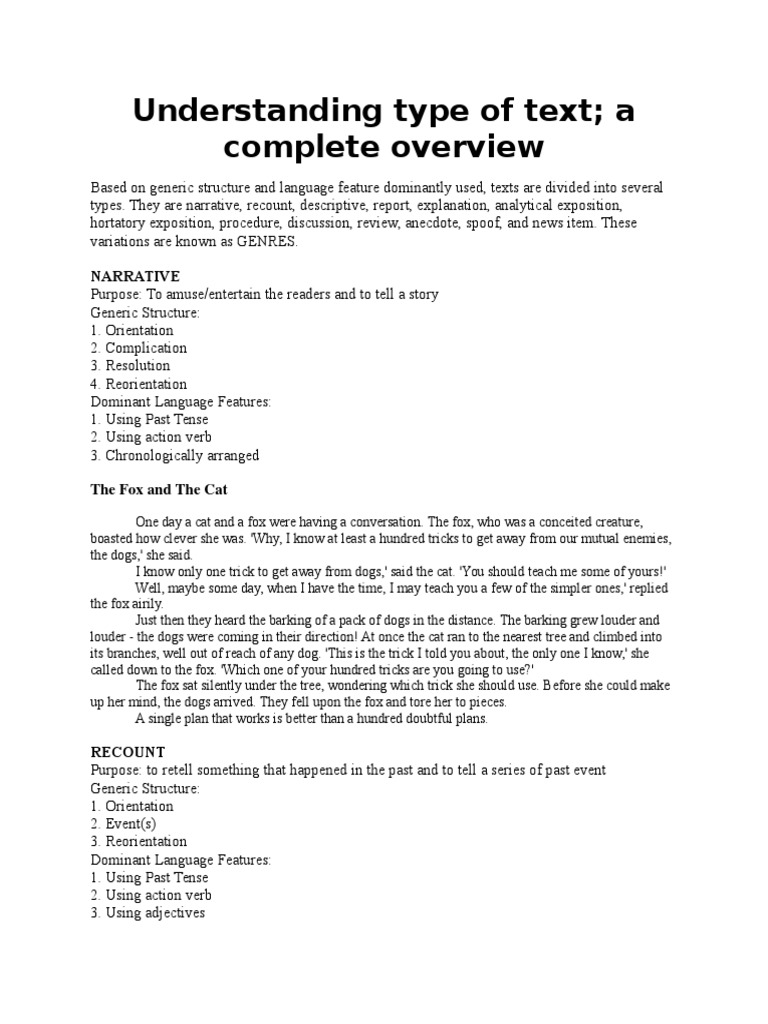 Understanding type of text; a complete overview

Based on generic structure and language feature dominantly used, texts are divided into several types. They are narrative, recount, descriptive, report, explanation, analytical exposition, hortatory exposition, procedure, discussion, review, anecdote, spoof, and news item. These variations are known as GENRES.

NARRATIVE
Purpose: To amuse/entertain the readers and to tell a story
Generic Structure:
1. Orientation
2. Complication
3. Resolution
4. Reorientation
Dominant Language Features:
1. Using Past Tense
2. Using action verb
3. Chronologically arranged

The Fox and The Cat

One day a cat and a fox were having a conversation. The fox, who was a conceited creature, boasted how clever she was. 'Why, I know at least a hundred tricks to get away from our mutual enemies, the dogs,' she said.
I know only one trick to get away from dogs,' said the cat. 'You should teach me some of yours!'
Well, maybe some day, when I have the time, I may teach you a few of the simpler ones,' replied the fox airily.
Just then they heard the barking of a pack of dogs in the distance. The barking grew louder and louder - the dogs were coming in their direction! At once the cat ran to the nearest tree and climbed into its branches, well out of reach of any dog. 'This is the trick I told you about, the only one I know,' she called down to the fox. 'Which one of your hundred tricks are you going to use?'
The fox sat silently under the tree, wondering which trick she should use. Before she could make up her mind, the dogs arrived. They fell upon the fox and tore her to pieces.
A single plan that works is better than a hundred doubtful plans.

RECOUNT
Purpose: to retell something that happened in the past and to tell a series of past event
Generic Structure:
1. Orientation
2. Event(s)
3. Reorientation
Dominant Language Features:
1. Using Past Tense
2. Using action verb
3. Using adjectives